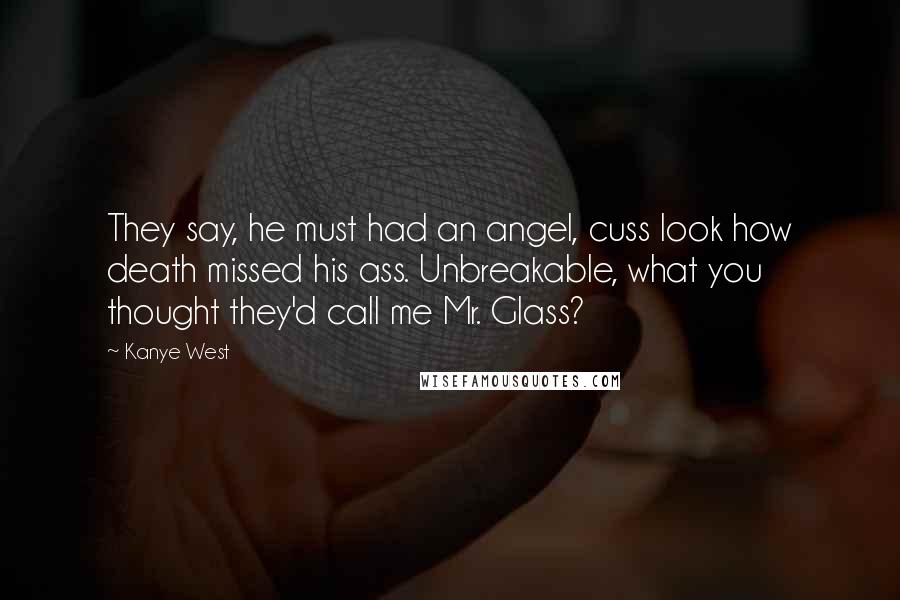 They say, he must had an angel, cuss look how death missed his ass. Unbreakable, what you thought they'd call me Mr. Glass?

~ Kanye West

WISEFAMOUSQUOTES.COM